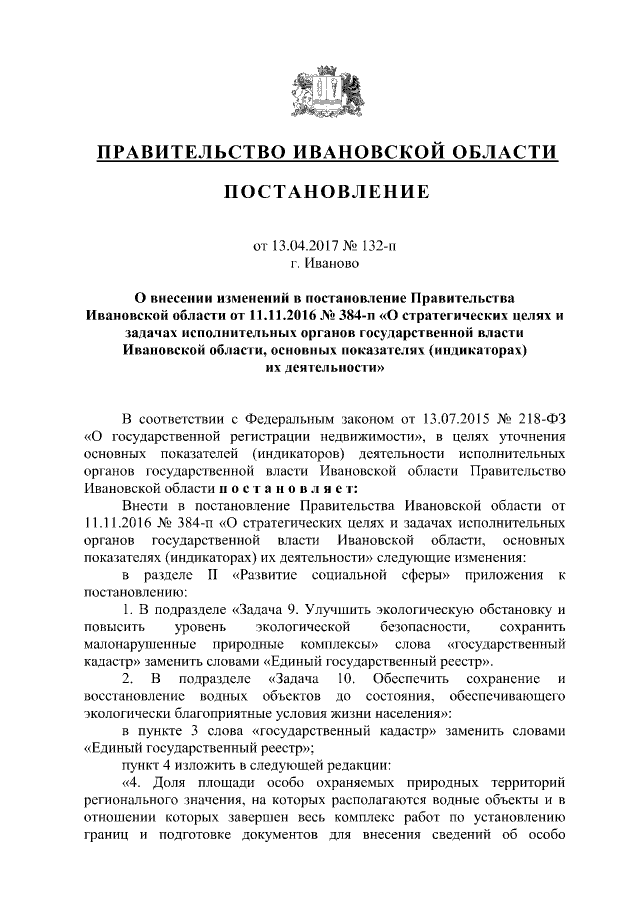 ПРАВИТЕЛЬСТВО ИВАНОВСКОЙ ОБЛАСТИ

ПОСТАНОВЛЕНИЕ

от 13.04.2017 № 132-п
г. Иваново

О внесении изменений в постановление Правительства Ивановской области от 11.11.2016 № 384-п «О стратегических целях и задачах исполнительных органов государственной власти Ивановской области, основных показателях (индикаторах) их деятельности»

В соответствии с Федеральным законом от 13.07.2015 № 218-ФЗ «О государственной регистрации недвижимости», в целях уточнения основных показателей (индикаторов) деятельности исполнительных органов государственной власти Ивановской области Правительство Ивановской области п о с т а н о в л я е т:

Внести в постановление Правительства Ивановской области от 11.11.2016 № 384-п «О стратегических целях и задачах исполнительных органов государственной власти Ивановской области, основных показателях (индикаторах) их деятельности» следующие изменения:

в разделе II «Развитие социальной сферы» приложения к постановлению:

1. В подразделе «Задача 9. Улучшить экологическую обстановку и повысить уровень экологической безопасности, сохранить малонарушенные природные комплексы» слова «государственный кадастр» заменить словами «Единый государственный реестр».

2. В подразделе «Задача 10. Обеспечить сохранение и восстановление водных объектов до состояния, обеспечивающего экологически благоприятные условия жизни населения»:

в пункте 3 слова «государственный кадастр» заменить словами «Единый государственный реестр»;

пункт 4 изложить в следующей редакции:

«4. Доля площади особо охраняемых природных территорий регионального значения, на которых располагаются водные объекты и в отношении которых завершен весь комплекс работ по установлению границ и подготовке документов для внесения сведений об особо